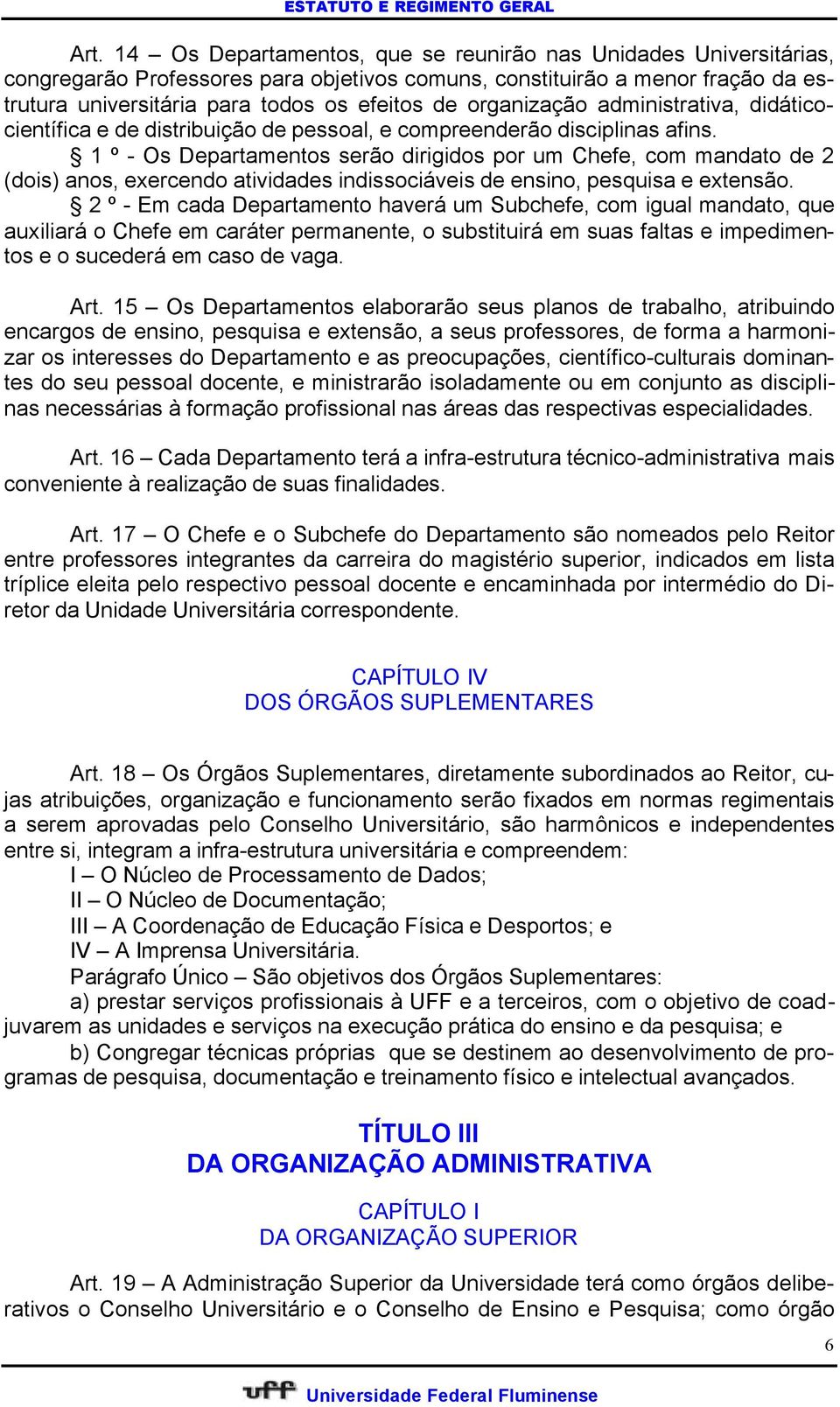 ESTATUTO E REGIMENTO GERAL

Art. 14 – Os Departamentos, que se reunirão nas Unidades Universitárias, congregarão Professores para objetivos comuns, constituirão a menor fração da estrutura universitária para todos os efeitos de organização administrativa, didático-científica e de distribuição de pessoal, e compreenderão disciplinas afins.

§ 1 º - Os Departamentos serão dirigidos por um Chefe, com mandato de 2 (dois) anos, exercendo atividades indissociáveis de ensino, pesquisa e extensão.

§ 2 º - Em cada Departamento haverá um Subchefe, com igual mandato, que auxiliará o Chefe em caráter permanente, o substituirá em suas faltas e impedimentos e o sucederá em caso de vaga.

Art. 15 – Os Departamentos elaborarão seus planos de trabalho, atribuindo encargos de ensino, pesquisa e extensão, a seus professores, de forma a harmonizar os interesses do Departamento e as preocupações, científico-culturais dominantes do seu pessoal docente, e ministrarão isoladamente ou em conjunto as disciplinas necessárias à formação profissional nas áreas das respectivas especialidades.

Art. 16 – Cada Departamento terá a infra-estrutura técnico-administrativa mais conveniente à realização de suas finalidades.

Art. 17 – O Chefe e o Subchefe do Departamento são nomeados pelo Reitor entre professores integrantes da carreira do magistério superior, indicados em lista tríplice eleita pelo respectivo pessoal docente e encaminhada por intermédio do Diretor da Unidade Universitária correspondente.

CAPÍTULO IV
DOS ÓRGÃOS SUPLEMENTARES

Art. 18 – Os Órgãos Suplementares, diretamente subordinados ao Reitor, cujas atribuições, organização e funcionamento serão fixados em normas regimentais a serem aprovadas pelo Conselho Universitário, são harmônicos e independentes entre si, integram a infra-estrutura universitária e compreendem:
I – O Núcleo de Processamento de Dados;
II – O Núcleo de Documentação;
III – A Coordenação de Educação Física e Desportos; e
IV – A Imprensa Universitária.
Parágrafo Único – São objetivos dos Órgãos Suplementares:
a) prestar serviços profissionais à UFF e a terceiros, com o objetivo de coadjuvarem as unidades e serviços na execução prática do ensino e da pesquisa; e
b) Congregar técnicas próprias que se destinem ao desenvolvimento de programas de pesquisa, documentação e treinamento físico e intelectual avançados.

TÍTULO III
DA ORGANIZAÇÃO ADMINISTRATIVA

CAPÍTULO I
DA ORGANIZAÇÃO SUPERIOR

Art. 19 – A Administração Superior da Universidade terá como órgãos deliberativos o Conselho Universitário e o Conselho de Ensino e Pesquisa; como órgão

6

uff Universidade Federal Fluminense